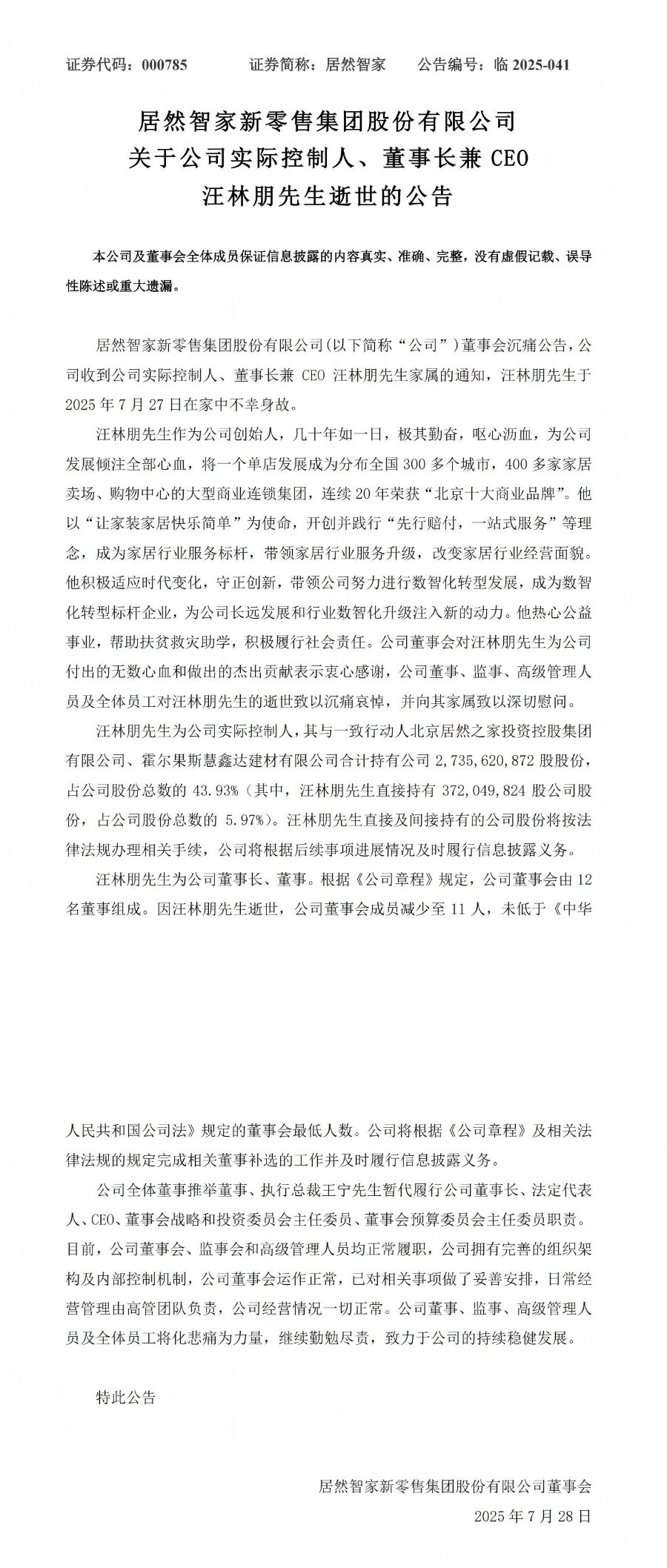 证券代码：000785　　证券简称：居然智家　　公告编号：临 2025-041

居然智家新零售集团股份有限公司
关于公司实际控制人、董事长兼 CEO
汪林朋先生逝世的公告

本公司及董事会全体成员保证信息披露的内容真实、准确、完整，没有虚假记载、误导性陈述或重大遗漏。

居然智家新零售集团股份有限公司(以下简称“公司”)董事会沉痛公告，公司收到公司实际控制人、董事长兼 CEO 汪林朋先生家属的通知，汪林朋先生于 2025 年 7 月 27 日在家中不幸身故。

汪林朋先生作为公司创始人，几十年如一日，极其勤奋，呕心沥血，为公司发展倾注全部心血，将一个单店发展成为分布全国 300 多个城市，400 多家家居卖场、购物中心的大型商业连锁集团，连续 20 年荣获“北京十大商业品牌”。他以“让家装家居快乐简单”为使命，开创并践行“先行赔付，一站式服务”等理念，成为家居行业服务标杆，带领家居行业服务升级，改变家居行业经营面貌。他积极适应时代变化，守正创新，带领公司努力进行数智化转型发展，成为数智化转型标杆企业，为公司长远发展和行业数智化升级注入新的动力。他热心公益事业，帮助扶贫救灾助学，积极履行社会责任。公司董事会对汪林朋先生为公司付出的无数心血和做出的杰出贡献表示衷心感谢，公司董事、监事、高级管理人员及全体员工对汪林朋先生的逝世致以沉痛哀悼，并向其家属致以深切慰问。

汪林朋先生为公司实际控制人，其与一致行动人北京居然之家投资控股集团有限公司、霍尔果斯慧鑫达建材有限公司合计持有公司 2,735,620,872 股股份，占公司股份总数的 43.93%（其中，汪林朋先生直接持有 372,049,824 股公司股份，占公司股份总数的 5.97%）。汪林朋先生直接及间接持有的公司股份将按法律法规办理相关手续，公司将根据后续事项进展情况及时履行信息披露义务。

汪林朋先生为公司董事长、董事。根据《公司章程》规定，公司董事会由 12 名董事组成。因汪林朋先生逝世，公司董事会成员减少至 11 人，未低于《中华人民共和国公司法》规定的董事会最低人数。公司将根据《公司章程》及相关法律法规的规定完成相关董事补选的工作并及时履行信息披露义务。

公司全体董事推举董事、执行总裁王宁先生暂代履行公司董事长、法定代表人、CEO、董事会战略和投资委员会主任委员、董事会预算委员会主任委员职责。目前，公司董事会、监事会和高级管理人员均正常履职，公司拥有完善的组织架构及内部控制机制，公司董事会运作正常，已对相关事项做了妥善安排，日常经营管理由高管团队负责，公司经营情况一切正常。公司董事、监事、高级管理人员及全体员工将化悲痛为力量，继续勤勉尽责，致力于公司的持续稳健发展。

特此公告

居然智家新零售集团股份有限公司董事会
2025 年 7 月 28 日